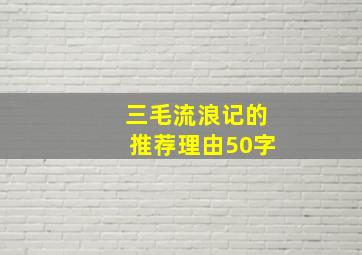 三毛流浪记的
推荐理由50字